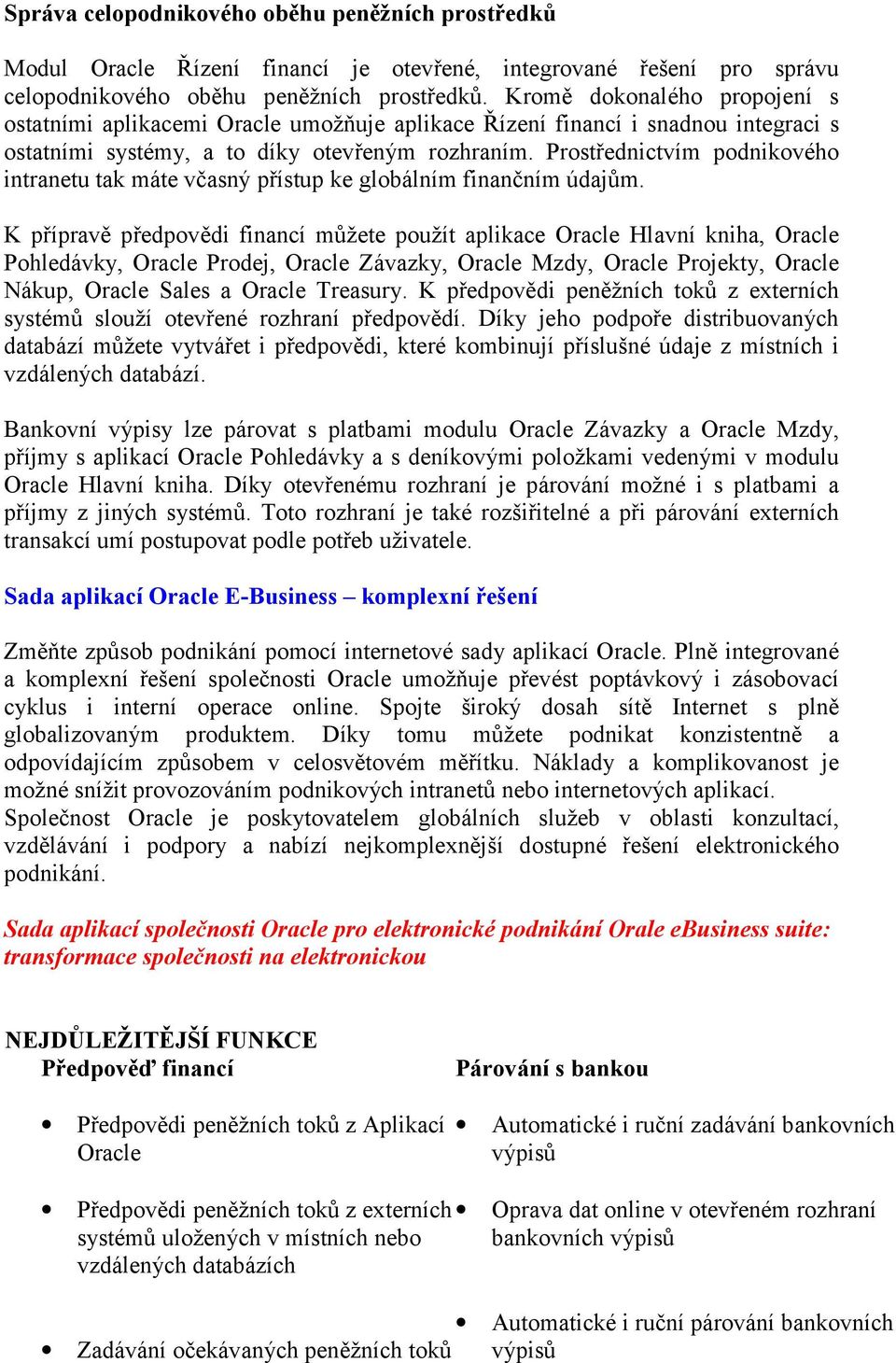 Správa celopodnikového oběhu peněžních prostředků

Modul Oracle Řízení financí je otevřené, integrované řešení pro správu celopodnikového oběhu peněžních prostředků. Kromě dokonalého propojení s ostatními aplikacemi Oracle umožňuje aplikace Řízení financí i snadnou integraci s ostatními systémy, a to díky otevřeným rozhraním. Prostřednictvím podnikového intranetu tak máte včasný přístup ke globálním finančním údajům.

K přípravě předpovědi financí můžete použít aplikace Oracle Hlavní kniha, Oracle Pohledávky, Oracle Prodej, Oracle Závazky, Oracle Mzdy, Oracle Projekty, Oracle Nákup, Oracle Sales a Oracle Treasury. K předpovědi peněžních toků z externích systémů slouží otevřené rozhraní předpovědí. Díky jeho podpoře distribuovaných databází můžete vytvářet i předpovědi, které kombinují příslušné údaje z místních i vzdálených databází.

Bankovní výpisy lze párovat s platbami modulu Oracle Závazky a Oracle Mzdy, příjmy s aplikací Oracle Pohledávky a s deníkovými položkami vedenými v modulu Oracle Hlavní kniha. Díky otevřenému rozhraní je párování možné i s platbami a příjmy z jiných systémů. Toto rozhraní je také rozšiřitelné a při párování externích transakcí umí postupovat podle potřeb uživatele.

Sada aplikací Oracle E-Business – komplexní řešení

Změňte způsob podnikání pomocí internetové sady aplikací Oracle. Plně integrované a komplexní řešení společnosti Oracle umožňuje převést poptávkový i zásobovací cyklus i interní operace online. Spojte široký dosah sítě Internet s plně globalizovaným produktem. Díky tomu můžete podnikat konzistentně a odpovídajícím způsobem v celosvětovém měřítku. Náklady a komplikovanost je možné snížit provozováním podnikových intranetů nebo internetových aplikací. Společnost Oracle je poskytovatelem globálních služeb v oblasti konzultací, vzdělávání i podpory a nabízí nejkomplexnější dostupné řešení elektronického podnikání.

Sada aplikací společnosti Oracle pro elektronické podnikání Orale eBusiness suite: transformace společnosti na elektronickou

NEJDŮLEŽITĚJŠÍ FUNKCE

Předpověď financí

• Předpovědi peněžních toků z Aplikací Oracle
• Předpovědi peněžních toků z externích systémů uložených v místních nebo vzdálených databázích
• Zadávání očekávaných peněžních toků

Párování s bankou

• Automatické i ruční zadávání bankovních výpisů
• Oprava dat online v otevřeném rozhraní bankovních výpisů
• Automatické i ruční párování bankovních výpisů